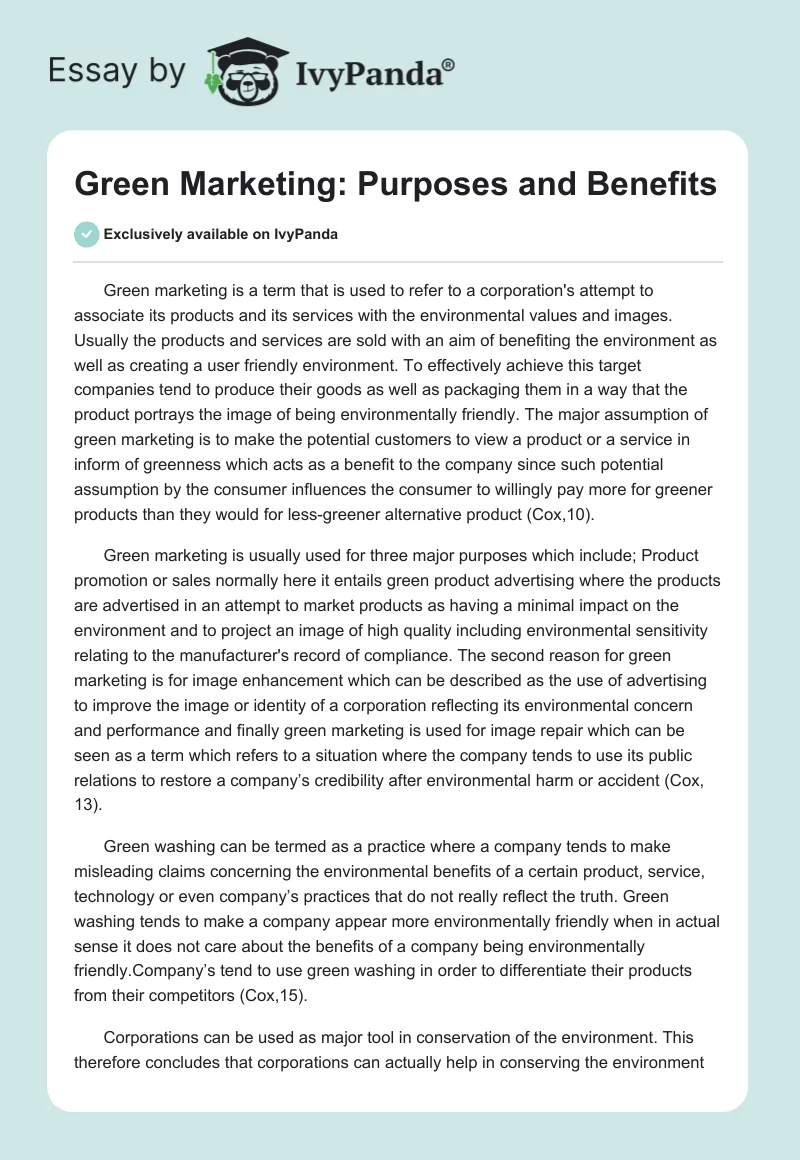 Essay by IvyPanda®

Green Marketing: Purposes and Benefits

Exclusively available on IvyPanda

Green marketing is a term that is used to refer to a corporation's attempt to associate its products and its services with the environmental values and images. Usually the products and services are sold with an aim of benefiting the environment as well as creating a user friendly environment. To effectively achieve this target companies tend to produce their goods as well as packaging them in a way that the product portrays the image of being environmentally friendly. The major assumption of green marketing is to make the potential customers to view a product or a service in inform of greenness which acts as a benefit to the company since such potential assumption by the consumer influences the consumer to willingly pay more for greener products than they would for less-greener alternative product (Cox,10).

Green marketing is usually used for three major purposes which include; Product promotion or sales normally here it entails green product advertising where the products are advertised in an attempt to market products as having a minimal impact on the environment and to project an image of high quality including environmental sensitivity relating to the manufacturer's record of compliance. The second reason for green marketing is for image enhancement which can be described as the use of advertising to improve the image or identity of a corporation reflecting its environmental concern and performance and finally green marketing is used for image repair which can be seen as a term which refers to a situation where the company tends to use its public relations to restore a company's credibility after environmental harm or accident (Cox, 13).

Green washing can be termed as a practice where a company tends to make misleading claims concerning the environmental benefits of a certain product, service, technology or even company's practices that do not really reflect the truth. Green washing tends to make a company appear more environmentally friendly when in actual sense it does not care about the benefits of a company being environmentally friendly.Company's tend to use green washing in order to differentiate their products from their competitors (Cox,15).

Corporations can be used as major tool in conservation of the environment. This therefore concludes that corporations can actually help in conserving the environment